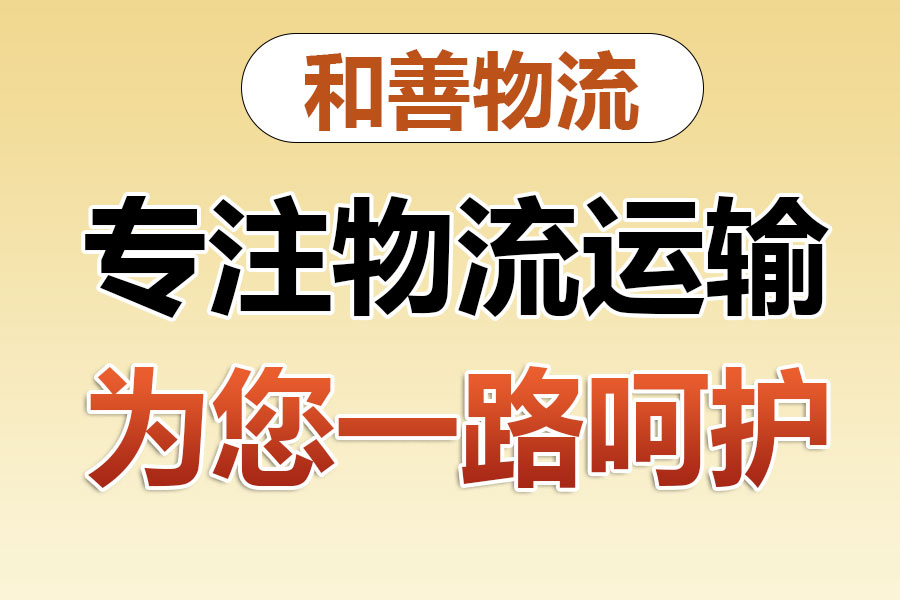 和善物流

专注物流运输

为您一路呵护